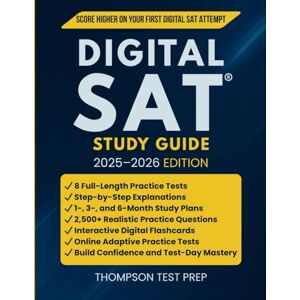 SCORE HIGHER ON YOUR FIRST DIGITAL SAT ATTEMPT

DIGITAL SAT®

STUDY GUIDE

2025–2026 EDITION

✓ 8 Full-Length Practice Tests
✓ Step-by-Step Explanations
✓ 1-, 3-, and 6-Month Study Plans
✓ 2,500+ Realistic Practice Questions
✓ Interactive Digital Flashcards
✓ Online Adaptive Practice Tests
✓ Build Confidence and Test-Day Mastery

THOMPSON TEST PREP